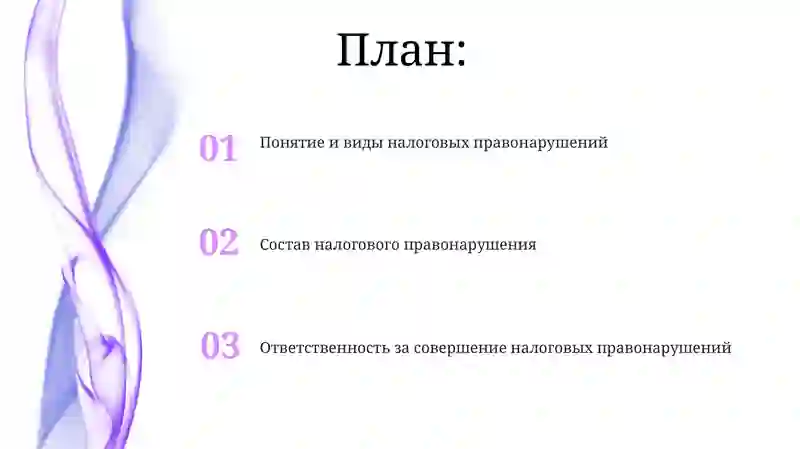 План:

01 Понятие и виды налоговых правонарушений

02 Состав налогового правонарушения

03 Ответственность за совершение налоговых правонарушений